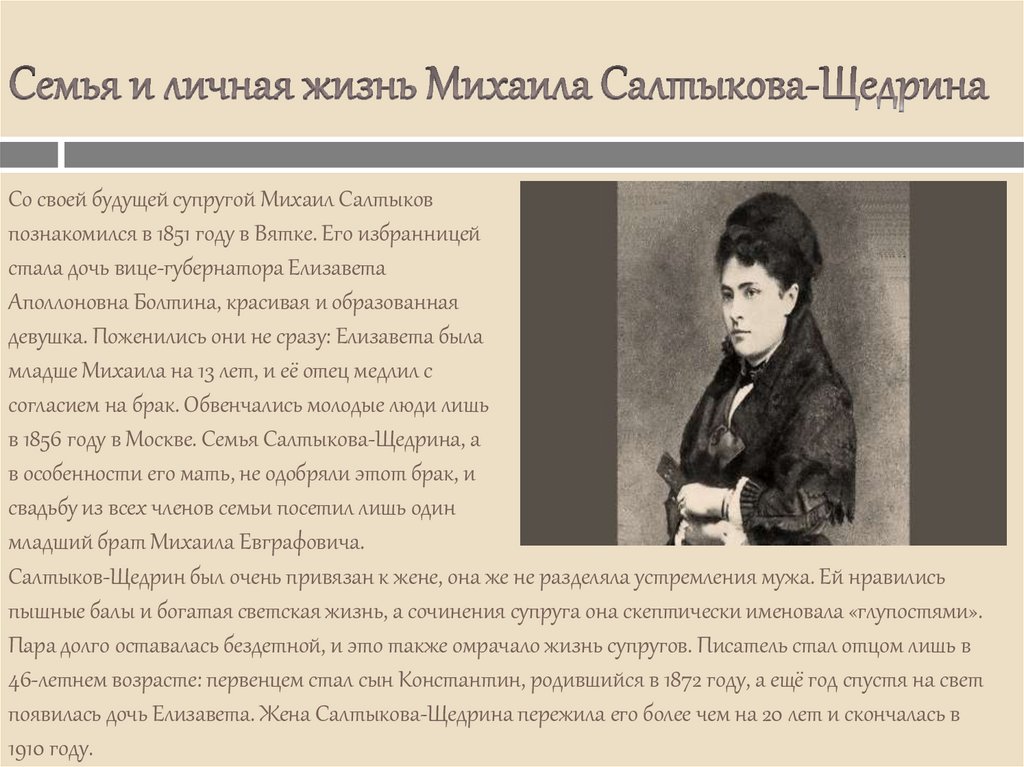 Семья и личная жизнь Михаила Салтыкова-Щедрина

Со своей будущей супругой Михаил Салтыков познакомился в 1851 году в Вятке. Его избранницей стала дочь вице-губернатора Елизавета Аполлоновна Болтина, красивая и образованная девушка. Поженились они не сразу: Елизавета была младше Михаила на 13 лет, и её отец медлил с согласием на брак. Обвенчались молодые люди лишь в 1856 году в Москве. Семья Салтыкова-Щедрина, а в особенности его мать, не одобряли этот брак, и свадьбу из всех членов семьи посетил лишь один младший брат Михаила Евграфовича.
Салтыков-Щедрин был очень привязан к жене, она же не разделяла устремления мужа. Ей нравились пышные балы и богатая светская жизнь, а сочинения супруга она скептически именовала «глупостями». Пара долго оставалась бездетной, и это также омрачало жизнь супругов. Писатель стал отцом лишь в 46-летнем возрасте: первенцем стал сын Константин, родившийся в 1872 году, а ещё год спустя на свет появилась дочь Елизавета. Жена Салтыкова-Щедрина пережила его более чем на 20 лет и скончалась в 1910 году.